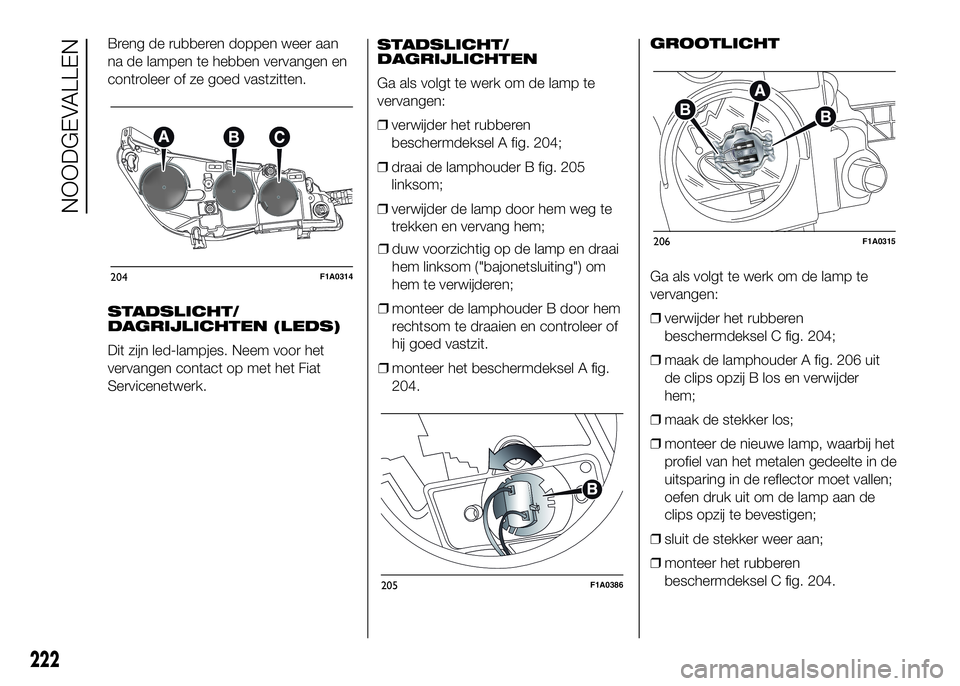 NOODGEVALLEN

Breng de rubberen doppen weer aan na de lampen te hebben vervangen en controleer of ze goed vastzitten.

A B C

204 F1A0314

STADSLICHT/ DAGRIJLICHTEN (LEDS)

Dit zijn led-lampjes. Neem voor het vervangen contact op met het Fiat Servicenetwerk.

STADSLICHT/ DAGRIJLICHTEN

Ga als volgt te werk om de lamp te vervangen:

❒ verwijder het rubberen beschermdeksel A fig. 204;

❒ draai de lamphouder B fig. 205 linksom;

❒ verwijder de lamp door hem weg te trekken en vervang hem;

❒ duw voorzichtig op de lamp en draai hem linksom ("bajonetsluiting") om hem te verwijderen;

❒ monteer de lamphouder B door hem rechtsom te draaien en controleer of hij goed vastzit.

❒ monteer het beschermdeksel A fig. 204.

B

205 F1A0386

GROOTLICHT

A B B

206 F1A0315

Ga als volgt te werk om de lamp te vervangen:

❒ verwijder het rubberen beschermdeksel C fig. 204;

❒ maak de lamphouder A fig. 206 uit de clips opzij B los en verwijder hem;

❒ maak de stekker los;

❒ monteer de nieuwe lamp, waarbij het profiel van het metalen gedeelte in de uitsparing in de reflector moet vallen; oefen druk uit om de lamp aan de clips opzij te bevestigen;

❒ sluit de stekker weer aan;

❒ monteer het rubberen beschermdeksel C fig. 204.

222

carmanualsonline.info